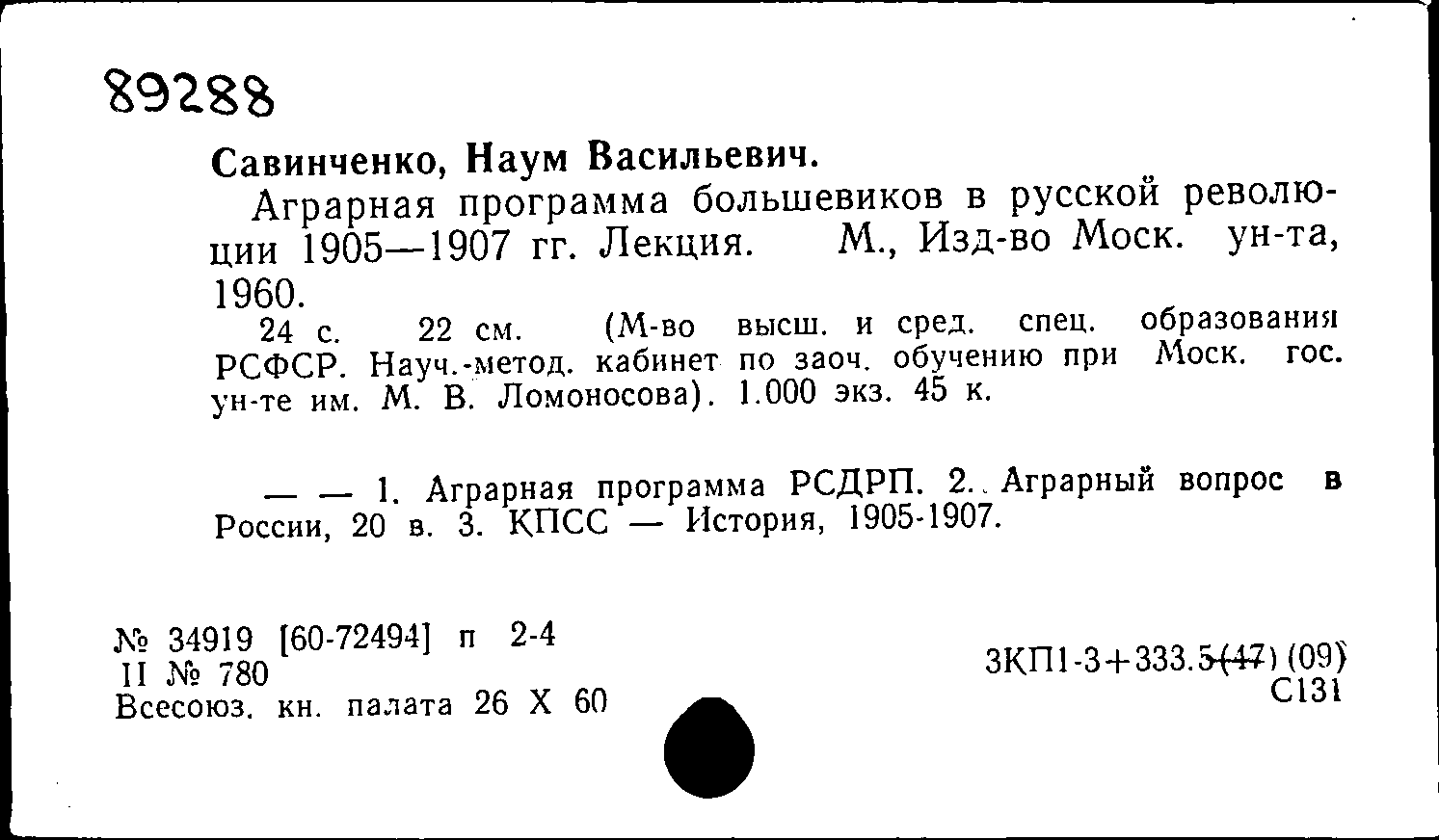 89288

Савинченко, Наум Васильевич.

Аграрная программа большевиков в русской революции 1905—1907 гг. Лекция. М., Изд-во Моск. ун-та, 1960.

24 с. 22 см. (М-во высш. и сред. спец. образования РСФСР. Науч.-метод. кабинет по заоч. обучению при Моск. гос. ун-те им. М. В. Ломоносова). 1.000 экз. 45 к.

— — 1. Аграрная программа РСДРП. 2. Аграрный вопрос в России, 20 в. 3. КПСС — История, 1905-1907.

№ 34919 [60-72494] п 2-4
II № 780
Всесоюз. кн. палата 26 X 60

3КП1-3+333.5(47) (09)
С131